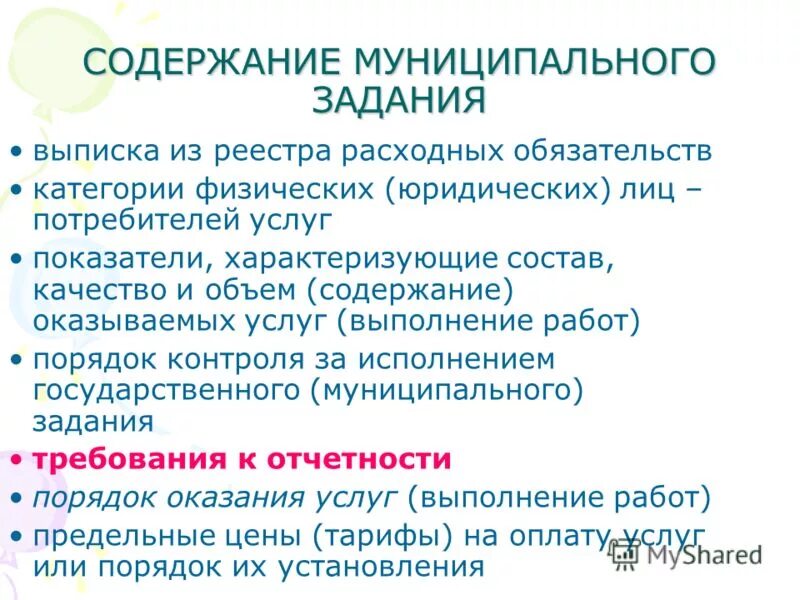 СОДЕРЖАНИЕ МУНИЦИПАЛЬНОГО ЗАДАНИЯ

• выписка из реестра расходных обязательств
• категории физических (юридических) лиц – потребителей услуг
• показатели, характеризующие состав, качество и объем (содержание) оказываемых услуг (выполнение работ)
• порядок контроля за исполнением государственного (муниципального) задания
• требования к отчетности
• порядок оказания услуг (выполнение работ)
• предельные цены (тарифы) на оплату услуг или порядок их установления

MyShared